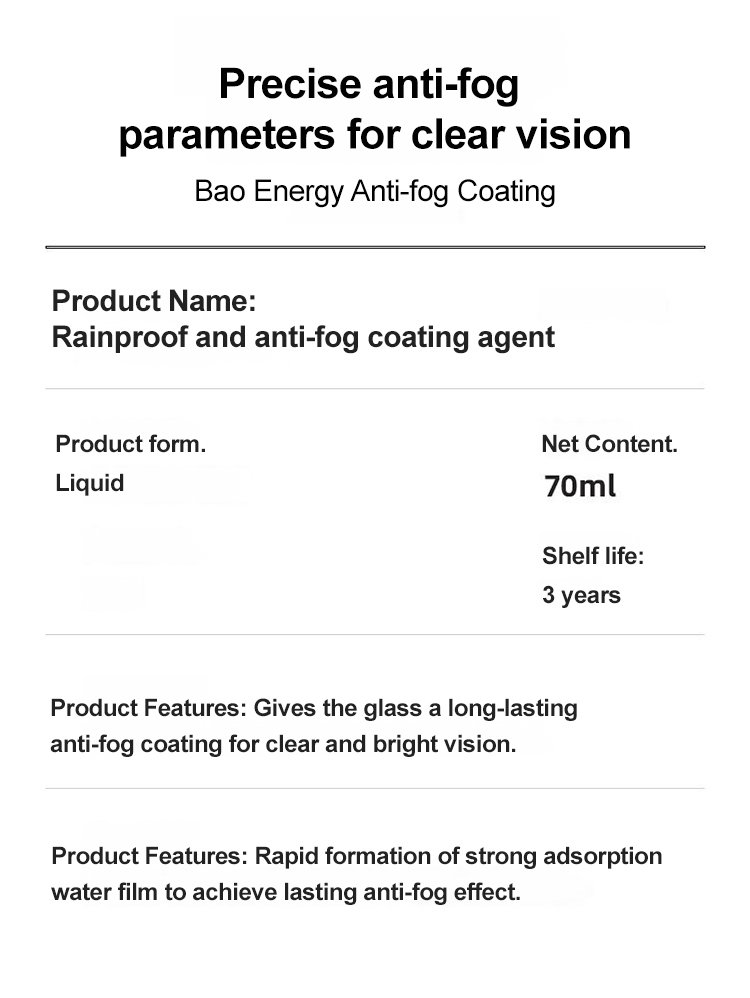 Precise anti-fog parameters for clear vision

Bao Energy Anti-fog Coating

Product Name:
Rainproof and anti-fog coating agent

Product form.
Liquid

Net Content.
70ml

Shelf life:
3 years

Product Features: Gives the glass a long-lasting anti-fog coating for clear and bright vision.

Product Features: Rapid formation of strong adsorption water film to achieve lasting anti-fog effect.